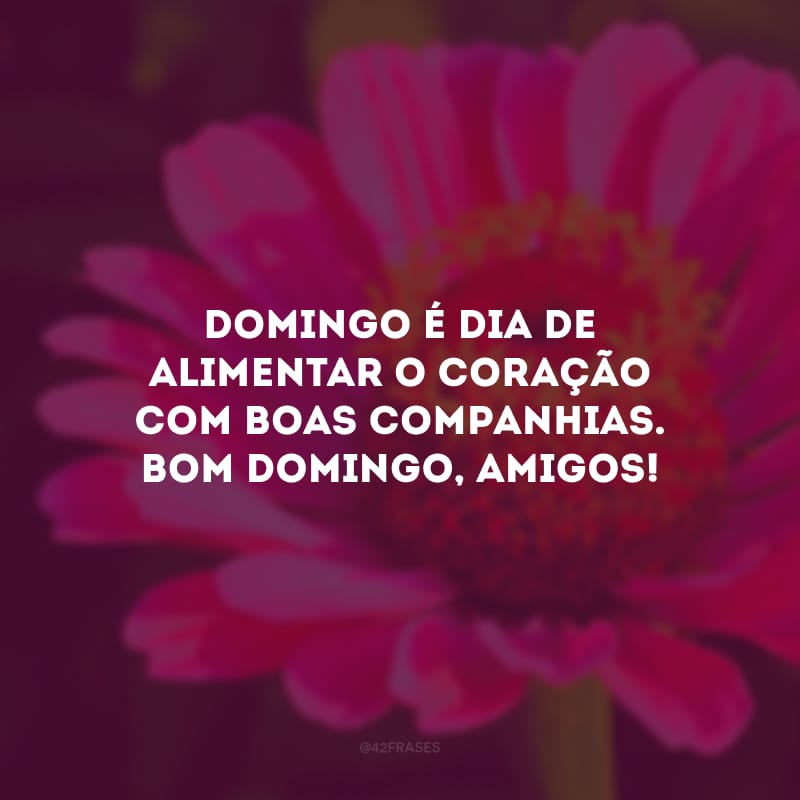 DOMINGO É DIA DE ALIMENTAR O CORAÇÃO COM BOAS COMPANHIAS. BOM DOMINGO, AMIGOS!

@42FRASES